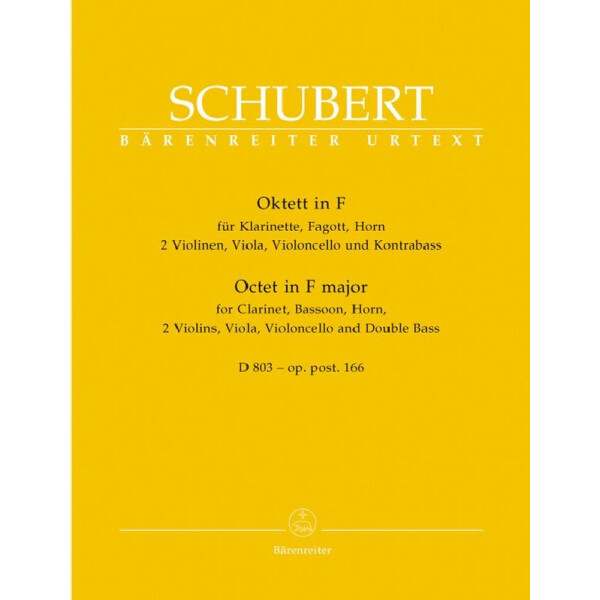 SCHUBERT
BÄRENREITER URTEXT

Oktett in F
für Klarinette, Fagott, Horn
2 Violinen, Viola, Violoncello und Kontrabass

Octet in F major
for Clarinet, Bassoon, Horn,
2 Violins, Viola, Violoncello and Double Bass

D 803 – op. post. 166

Bärenreiter